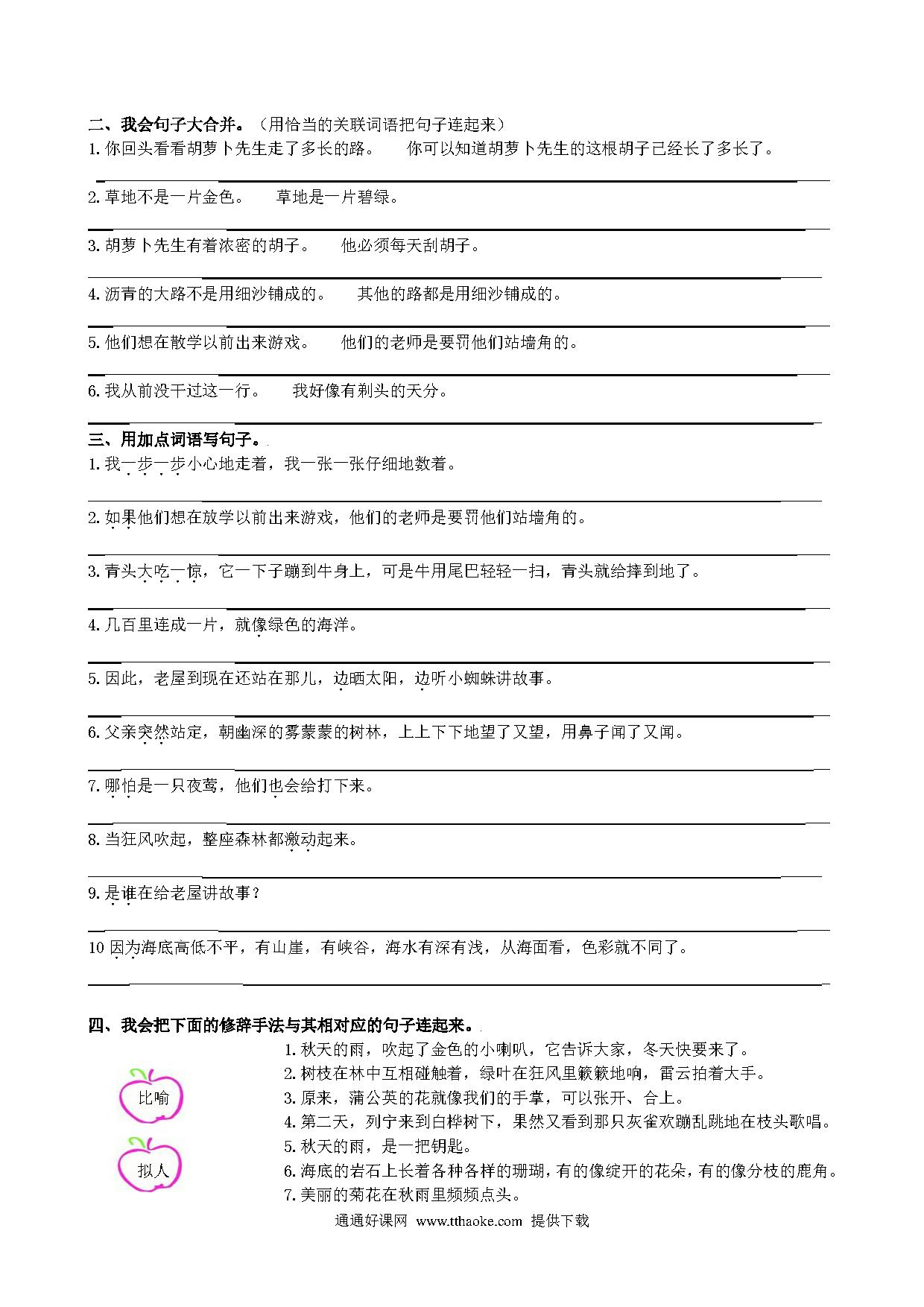 二、我会句子大合并。（用恰当的关联词语把句子连起来）

1. 你回头看看胡萝卜先生走了多长的路。　你可以知道胡萝卜先生的这根胡子已经长了多长了。

2. 草地不是一片金色。　草地是一片碧绿。

3. 胡萝卜先生有着浓密的胡子。　他必须每天刮胡子。

4. 沥青的大路不是用细沙铺成的。　其他的路都是用细沙铺成的。

5. 他们想在散学以前出来游戏。　他们的老师是要罚他们站墙角的。

6. 我从前没干过这一行。　我好像有剃头的天分。

三、用加点词语写句子。

1. 我一步一步小心地走着，我一张一张仔细地数着。

2. 如果他们想在放学以前出来游戏，他们的老师是要罚他们站墙角的。

3. 青头大吃一惊，它一下子蹦到牛身上，可是牛用尾巴轻轻一扫，青头就给摔到地了。

4. 几百里连成一片，就像绿色的海洋。

5. 因此，老屋到现在还站在那儿，边晒太阳，边听小蜘蛛讲故事。

6. 父亲突然站定，朝幽深的雾蒙蒙的树林，上上下下地望了又望，用鼻子闻了又闻。

7. 哪怕是一只夜莺，他们也会给打下来。

8. 当狂风吹起，整座森林都激动起来。

9. 是谁在给老屋讲故事？

10 因为海底高低不平，有山崖，有峡谷，海水有深有浅，从海面看，色彩就不同了。

四、我会把下面的修辞手法与其相对应的句子连起来。

比喻

拟人

1. 秋天的雨，吹起了金色的小喇叭，它告诉大家，冬天快要来了。
2. 树枝在林中互相碰触着，绿叶在狂风里簌簌地响，雷云拍着大手。
3. 原来，蒲公英的花就像我们的手掌，可以张开、合上。
4. 第二天，列宁来到白桦树下，果然又看到那只灰雀欢蹦乱跳地在枝头歌唱。
5. 秋天的雨，是一把钥匙。
6. 海底的岩石上长着各种各样的珊瑚，有的像绽开的花朵，有的像分枝的鹿角。
7. 美丽的菊花在秋雨里频频点头。

通通好课网 www.tthaoke.com 提供下载